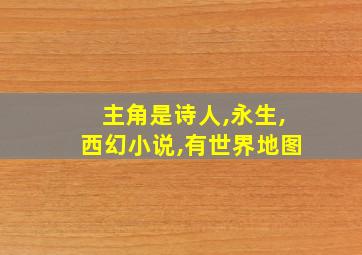 主角是诗人,永生,
西幻小说,有世界地图